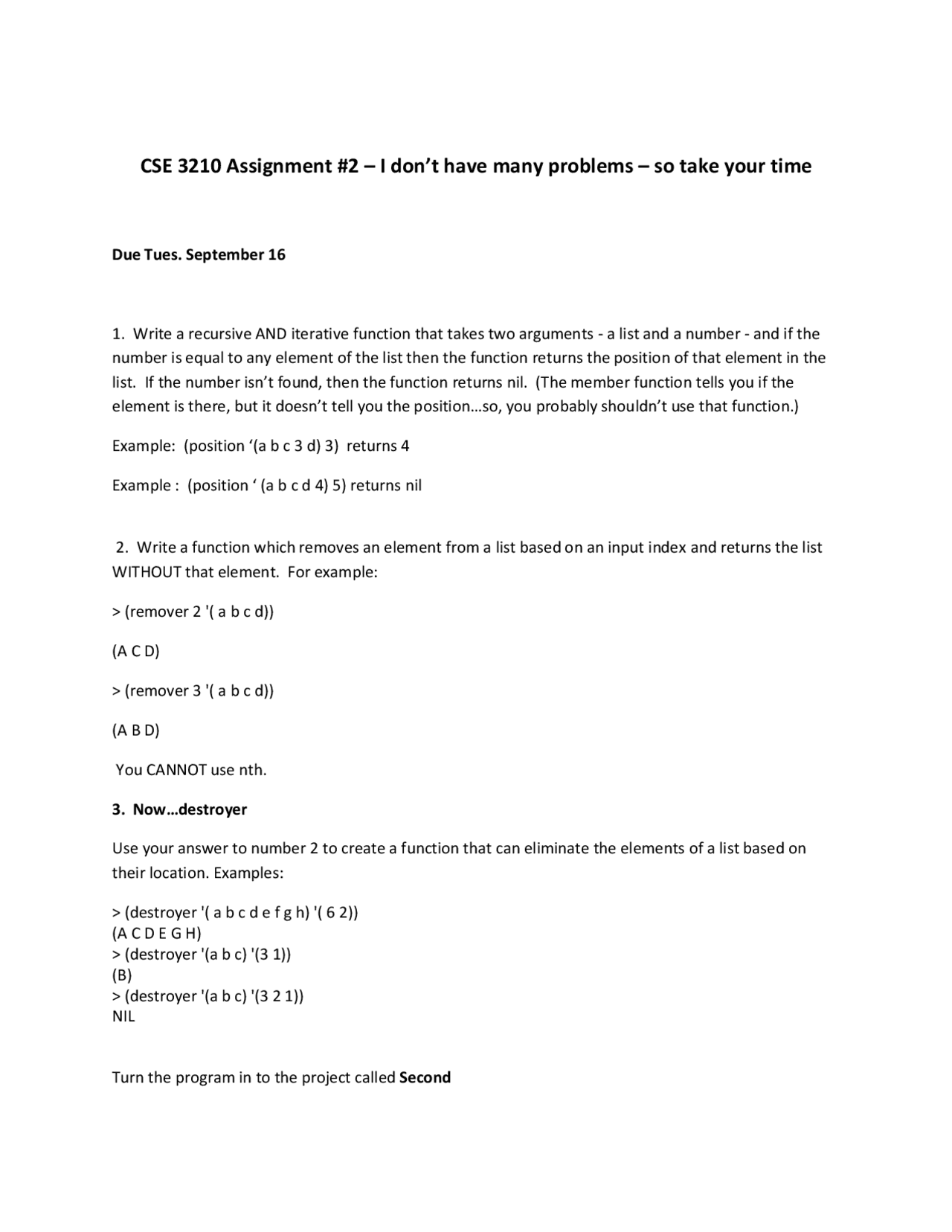 CSE 3210 Assignment #2 – I don't have many problems – so take your time

Due Tues. September 16

1. Write a recursive AND iterative function that takes two arguments - a list and a number - and if the number is equal to any element of the list then the function returns the position of that element in the list. If the number isn't found, then the function returns nil. (The member function tells you if the element is there, but it doesn't tell you the position…so, you probably shouldn't use that function.)

Example: (position '(a b c 3 d) 3) returns 4

Example : (position ' (a b c d 4) 5) returns nil

2. Write a function which removes an element from a list based on an input index and returns the list WITHOUT that element. For example:

> (remover 2 '( a b c d))

(A C D)

> (remover 3 '( a b c d))

(A B D)

You CANNOT use nth.

3. Now…destroyer

Use your answer to number 2 to create a function that can eliminate the elements of a list based on their location. Examples:

> (destroyer '( a b c d e f g h) '( 6 2))
(A C D E G H)
> (destroyer '(a b c) '(3 1))
(B)
> (destroyer '(a b c) '(3 2 1))
NIL

Turn the program in to the project called Second